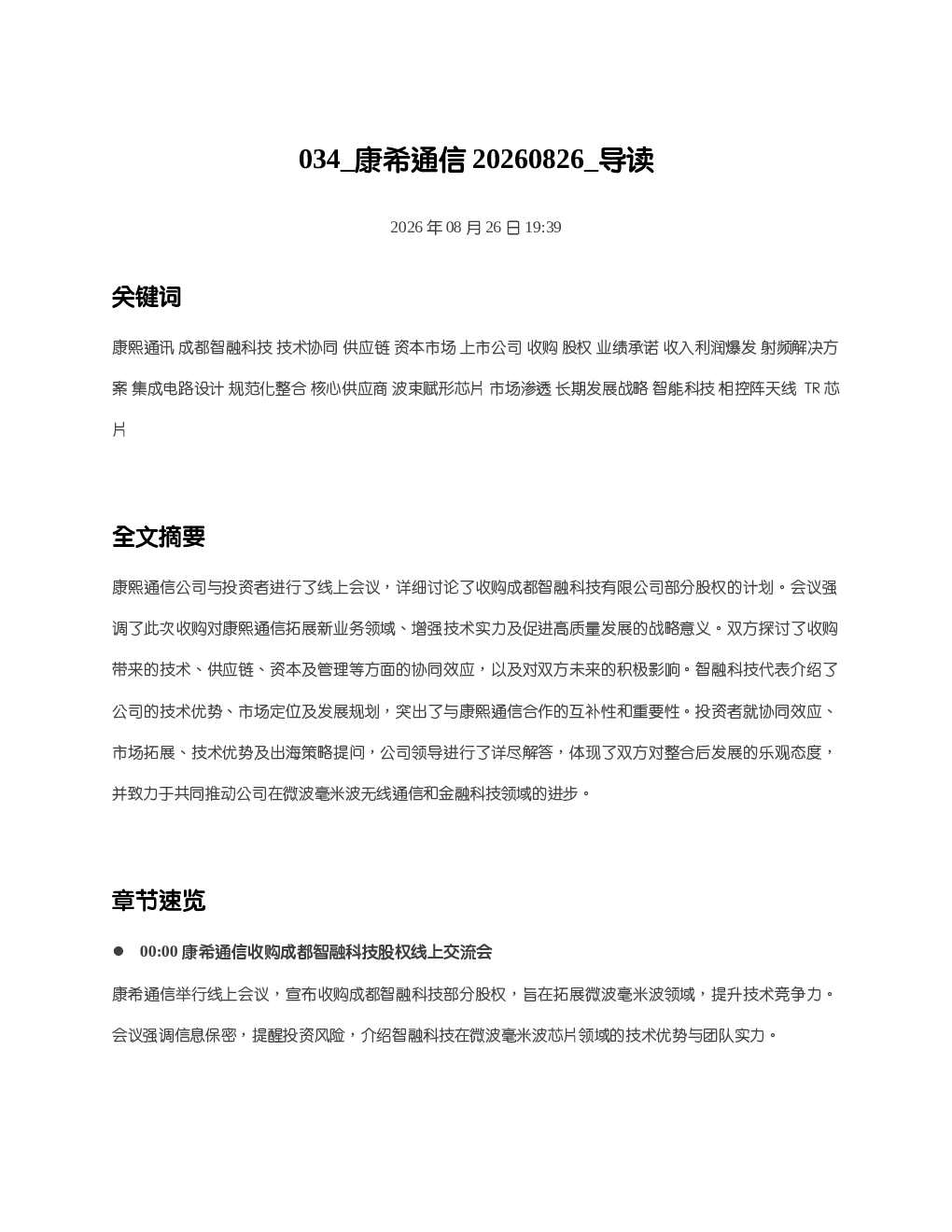 034_康希通信 20260826_导读

2026 年 08 月 26 日 19:39

关键词

康熙通讯 成都智融科技 技术协同 供应链 资本市场 上市公司 收购 股权 业绩承诺 收入利润爆发 射频解决方案 集成电路设计 规范化整合 核心供应商 波束赋形芯片 市场渗透 长期发展战略 智能科技 相控阵天线 TR 芯片

全文摘要

康熙通信公司与投资者进行了线上会议，详细讨论了收购成都智融科技有限公司部分股权的计划。会议强调了此次收购对康熙通信拓展新业务领域、增强技术实力及促进高质量发展的战略意义。双方探讨了收购带来的技术、供应链、资本及管理等方面的协同效应，以及对双方未来的积极影响。智融科技代表介绍了公司的技术优势、市场定位及发展规划，突出了与康熙通信合作的互补性和重要性。投资者就协同效应、市场拓展、技术优势及出海策略提问，公司领导进行了详尽解答，体现了双方对整合后发展的乐观态度，并致力于共同推动公司在微波毫米波无线通信和金融科技领域的进步。

章节速览

● 00:00 康希通信收购成都智融科技股权线上交流会

康希通信举行线上会议，宣布收购成都智融科技部分股权，旨在拓展微波毫米波领域，提升技术竞争力。会议强调信息保密，提醒投资风险，介绍智融科技在微波毫米波芯片领域的技术优势与团队实力。